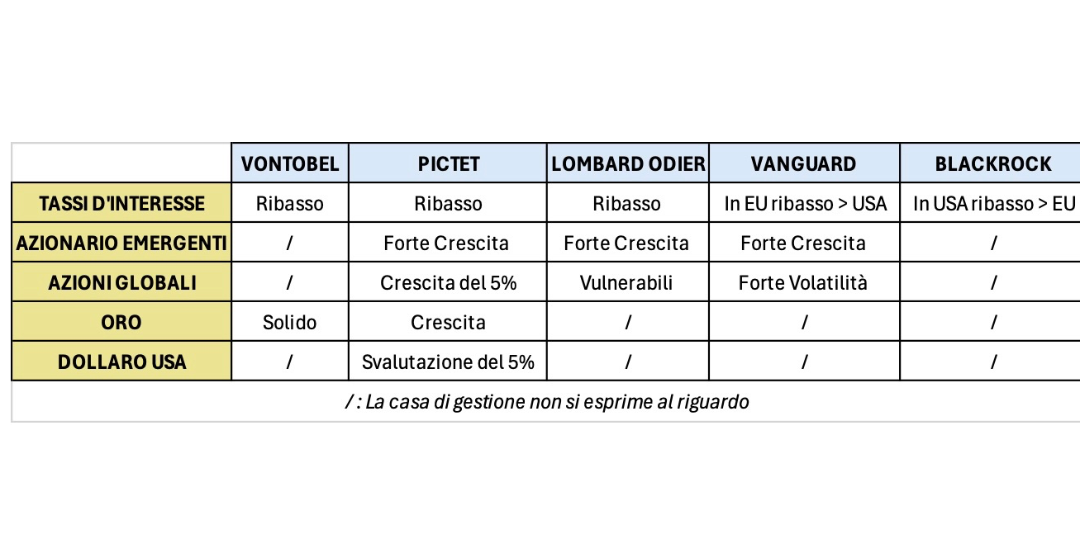 | | VONTOBEL | PICTET | LOMBARD ODIER | VANGUARD | BLACKROCK |
|---|---|---|---|---|---|
| TASSI D'INTERESSE | Ribasso | Ribasso | Ribasso | In EU ribasso > USA | In USA ribasso > EU |
| AZIONARIO EMERGENTI | / | Forte Crescita | Forte Crescita | Forte Crescita | / |
| AZIONI GLOBALI | / | Crescita del 5% | Vulnerabili | Forte Volatilità | / |
| ORO | Solido | Crescita | / | / | / |
| DOLLARO USA | / | Svalutazione del 5% | / | / | / |

/ : La casa di gestione non si esprime al riguardo